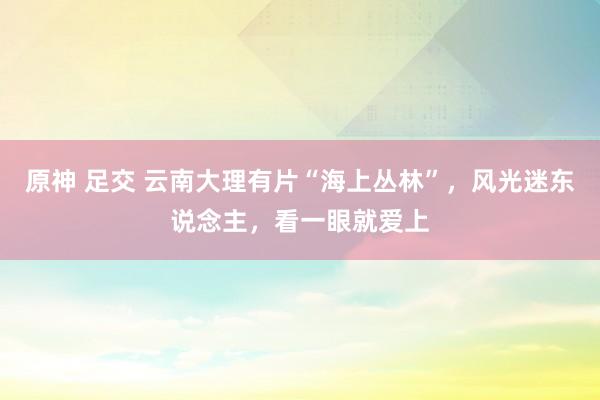 原神 足交 云南大理有片“海上丛林”，风光迷东说念主，看一眼就爱上